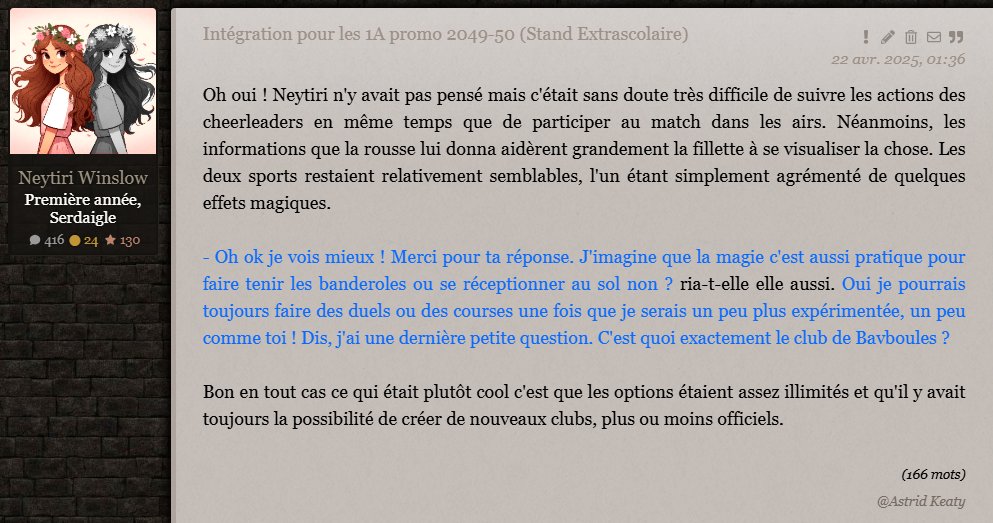 Neytiri Winslow
Première année, Serdaigle
416 24 130

Intégration pour les 1A promo 2049-50 (Stand Extrascolaire)

22 avr. 2025, 01:36

Oh oui ! Neytiri n'y avait pas pensé mais c'était sans doute très difficile de suivre les actions des cheerleaders en même temps que de participer au match dans les airs. Néanmoins, les informations que la rousse lui donna aidèrent grandement la fillette à se visualiser la chose. Les deux sports restaient relativement semblables, l'un étant simplement agrémenté de quelques effets magiques.

- Oh ok je vois mieux ! Merci pour ta réponse. J'imagine que la magie c'est aussi pratique pour faire tenir les banderoles ou se réceptionner au sol non ? ria-t-elle elle aussi. Oui je pourrais toujours faire des duels ou des courses une fois que je serais un peu plus expérimentée, un peu comme toi ! Dis, j'ai une dernière petite question. C'est quoi exactement le club de Bavboules ?

Bon en tout cas ce qui était plutôt cool c'est que les options étaient assez illimités et qu'il y avait toujours la possibilité de créer de nouveaux clubs, plus ou moins officiels.

(166 mots)

@Astrid Keaty